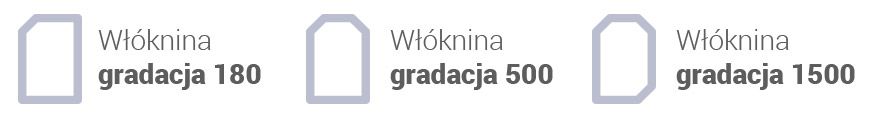 Włóknina
gradacja 180

Włóknina
gradacja 500

Włóknina
gradacja 1500